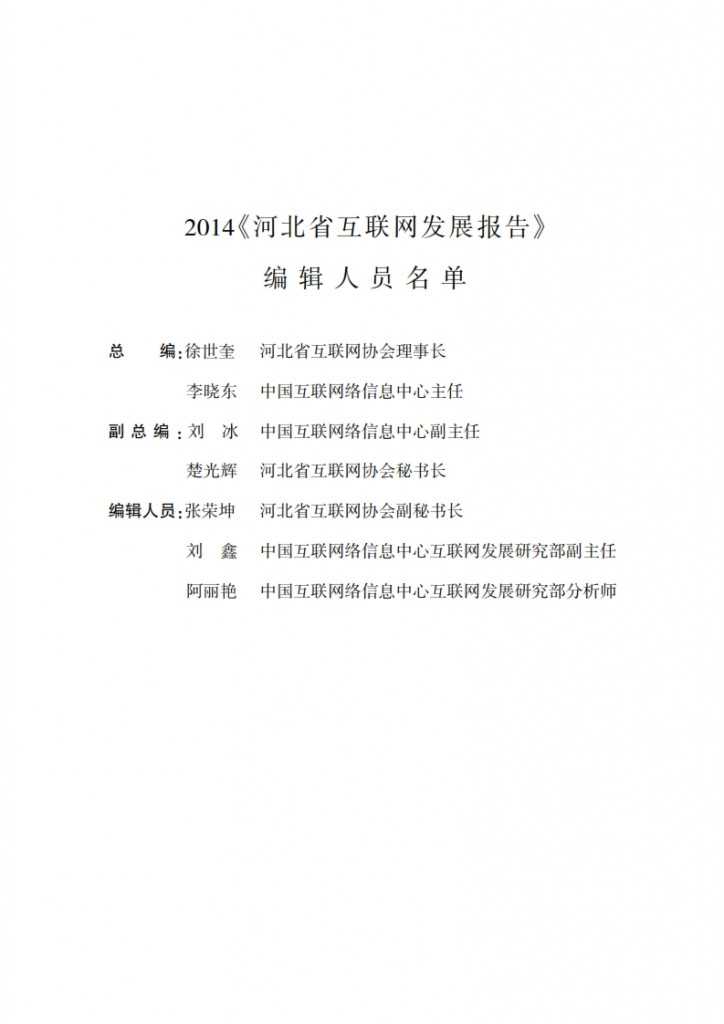 2014《河北省互联网发展报告》

编辑人员名单

总　编：徐世奎　河北省互联网协会理事长

李晓东　中国互联网络信息中心主任

副总编：刘　冰　中国互联网络信息中心副主任

楚光辉　河北省互联网协会秘书长

编辑人员：张荣坤　河北省互联网协会副秘书长

刘　鑫　中国互联网络信息中心互联网发展研究部副主任

阿丽艳　中国互联网络信息中心互联网发展研究部分析师